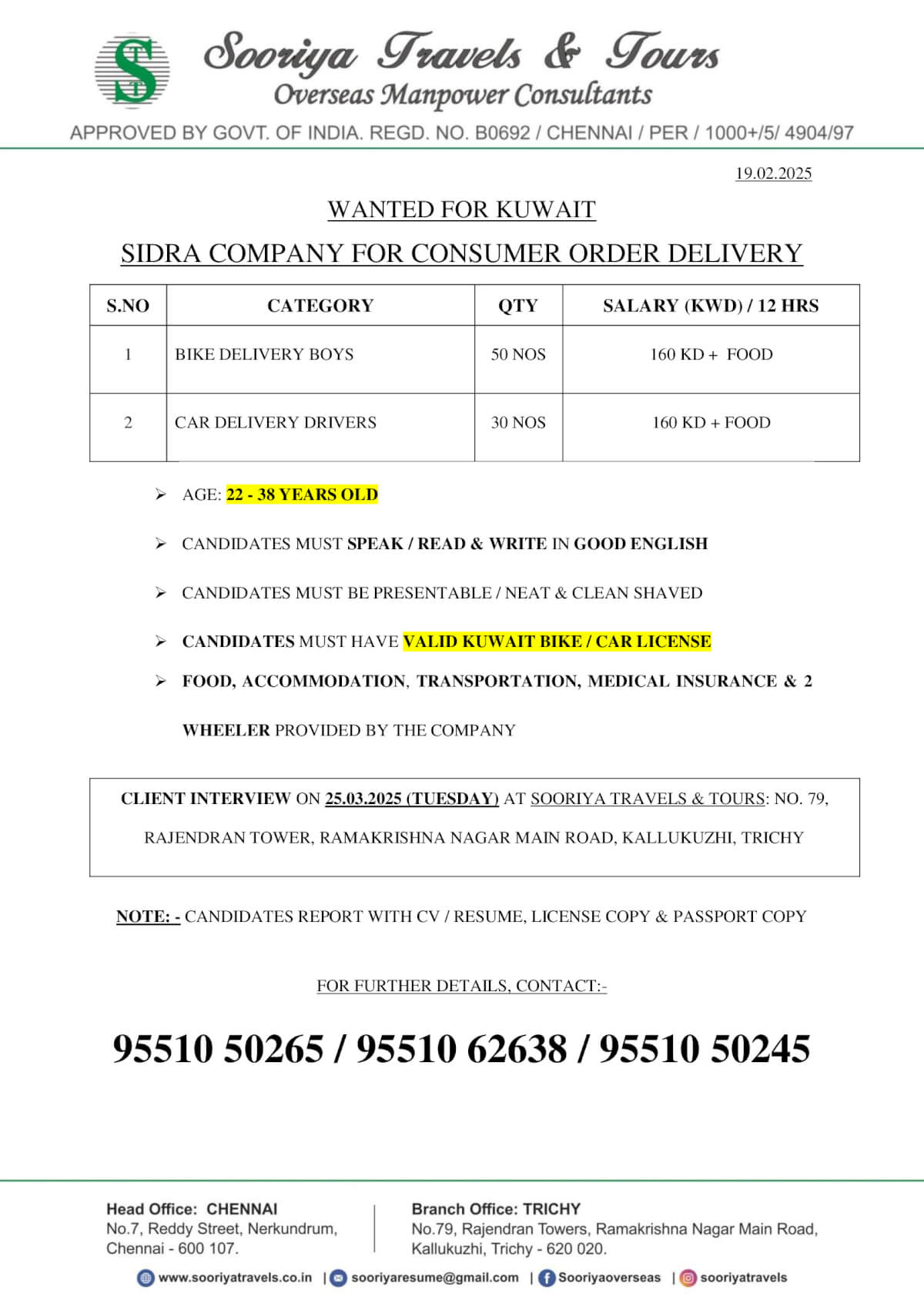 ST

Sooriya Travels & Tours
Overseas Manpower Consultants

APPROVED BY GOVT. OF INDIA. REGD. NO. B0692 / CHENNAI / PER / 1000+/5/ 4904/97

19.02.2025

WANTED FOR KUWAIT

SIDRA COMPANY FOR CONSUMER ORDER DELIVERY

| S.NO | CATEGORY | QTY | SALARY (KWD) / 12 HRS |
|---|---|---|---|
| 1 | BIKE DELIVERY BOYS | 50 NOS | 160 KD + FOOD |
| 2 | CAR DELIVERY DRIVERS | 30 NOS | 160 KD + FOOD |

➢ AGE: 22 - 38 YEARS OLD

➢ CANDIDATES MUST SPEAK / READ & WRITE IN GOOD ENGLISH

➢ CANDIDATES MUST BE PRESENTABLE / NEAT & CLEAN SHAVED

➢ CANDIDATES MUST HAVE VALID KUWAIT BIKE / CAR LICENSE

➢ FOOD, ACCOMMODATION, TRANSPORTATION, MEDICAL INSURANCE & 2 WHEELER PROVIDED BY THE COMPANY

CLIENT INTERVIEW ON 25.03.2025 (TUESDAY) AT SOORIYA TRAVELS & TOURS: NO. 79, RAJENDRAN TOWER, RAMAKRISHNA NAGAR MAIN ROAD, KALLUKUZHI, TRICHY

NOTE: - CANDIDATES REPORT WITH CV / RESUME, LICENSE COPY & PASSPORT COPY

FOR FURTHER DETAILS, CONTACT:-

95510 50265 / 95510 62638 / 95510 50245

Head Office: CHENNAI
No.7, Reddy Street, Nerkundrum,
Chennai - 600 107.

Branch Office: TRICHY
No.79, Rajendran Towers, Ramakrishna Nagar Main Road,
Kallukuzhi, Trichy - 620 020.

www.sooriyatravels.co.in | sooriyaresume@gmail.com | Sooriyaoverseas | sooriyatravels